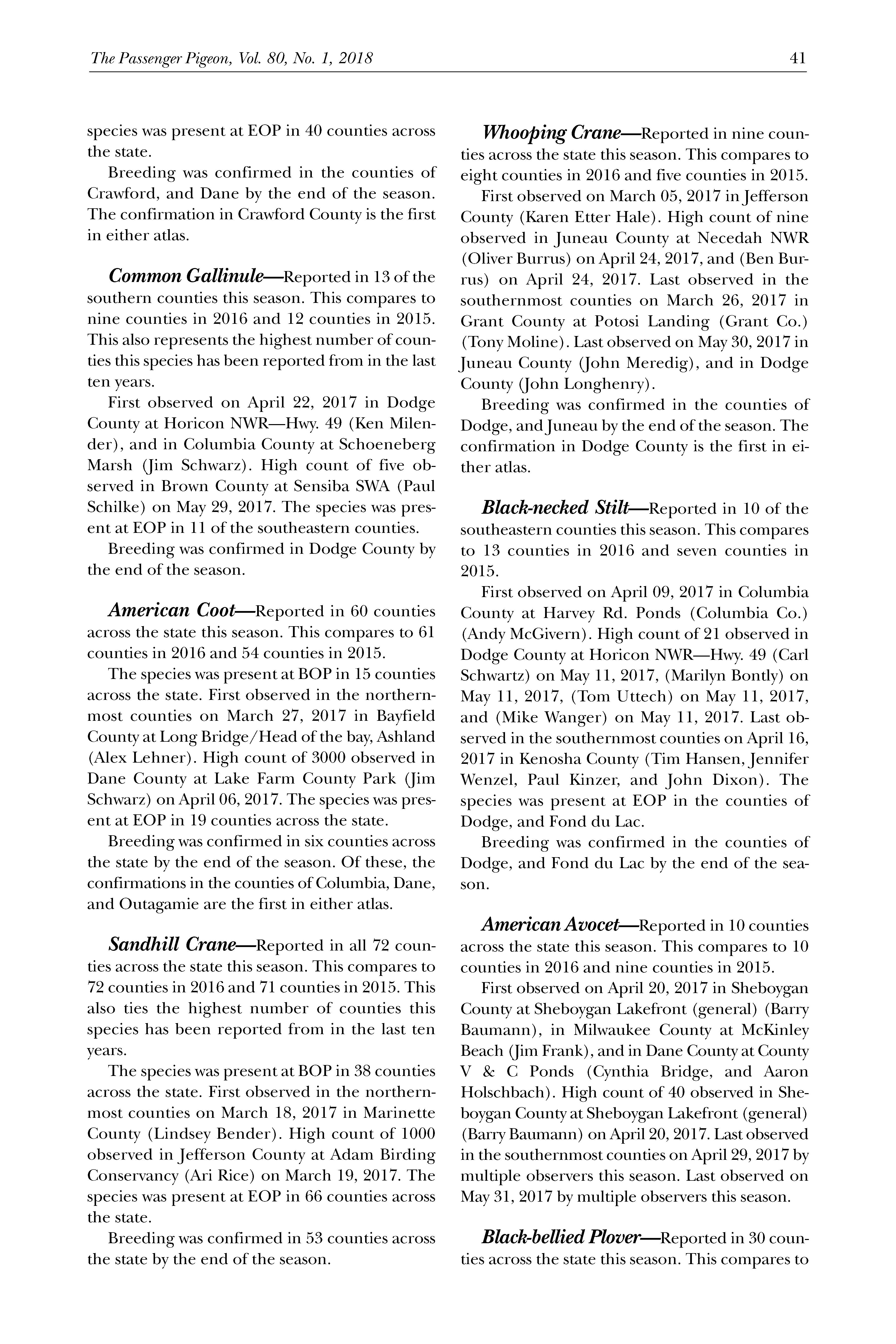 The Passenger Pigeon, Vol. 80, No. 1, 2018

41

species was present at EOP in 40 counties across the state.

Breeding was confirmed in the counties of Crawford, and Dane by the end of the season. The confirmation in Crawford County is the first in either atlas.

Common Gallinule—Reported in 13 of the southern counties this season. This compares to nine counties in 2016 and 12 counties in 2015. This also represents the highest number of counties this species has been reported from in the last ten years.

First observed on April 22, 2017 in Dodge County at Horicon NWR—Hwy. 49 (Ken Milender), and in Columbia County at Schoeneberg Marsh (Jim Schwarz). High count of five observed in Brown County at Sensiba SWA (Paul Schilke) on May 29, 2017. The species was present at EOP in 11 of the southeastern counties.

Breeding was confirmed in Dodge County by the end of the season.

American Coot—Reported in 60 counties across the state this season. This compares to 61 counties in 2016 and 54 counties in 2015.

The species was present at BOP in 15 counties across the state. First observed in the northernmost counties on March 27, 2017 in Bayfield County at Long Bridge/Head of the bay, Ashland (Alex Lehner). High count of 3000 observed in Dane County at Lake Farm County Park (Jim Schwarz) on April 06, 2017. The species was present at EOP in 19 counties across the state.

Breeding was confirmed in six counties across the state by the end of the season. Of these, the confirmations in the counties of Columbia, Dane, and Outagamie are the first in either atlas.

Sandhill Crane—Reported in all 72 counties across the state this season. This compares to 72 counties in 2016 and 71 counties in 2015. This also ties the highest number of counties this species has been reported from in the last ten years.

The species was present at BOP in 38 counties across the state. First observed in the northernmost counties on March 18, 2017 in Marinette County (Lindsey Bender). High count of 1000 observed in Jefferson County at Adam Birding Conservancy (Ari Rice) on March 19, 2017. The species was present at EOP in 66 counties across the state.

Breeding was confirmed in 53 counties across the state by the end of the season.

Whooping Crane—Reported in nine counties across the state this season. This compares to eight counties in 2016 and five counties in 2015.

First observed on March 05, 2017 in Jefferson County (Karen Etter Hale). High count of nine observed in Juneau County at Necedah NWR (Oliver Burrus) on April 24, 2017, and (Ben Burrus) on April 24, 2017. Last observed in the southernmost counties on March 26, 2017 in Grant County at Potosi Landing (Grant Co.) (Tony Moline). Last observed on May 30, 2017 in Juneau County (John Meredig), and in Dodge County (John Longhenry).

Breeding was confirmed in the counties of Dodge, and Juneau by the end of the season. The confirmation in Dodge County is the first in either atlas.

Black-necked Stilt—Reported in 10 of the southeastern counties this season. This compares to 13 counties in 2016 and seven counties in 2015.

First observed on April 09, 2017 in Columbia County at Harvey Rd. Ponds (Columbia Co.) (Andy McGivern). High count of 21 observed in Dodge County at Horicon NWR—Hwy. 49 (Carl Schwartz) on May 11, 2017, (Marilyn Bontly) on May 11, 2017, (Tom Uttech) on May 11, 2017, and (Mike Wanger) on May 11, 2017. Last observed in the southernmost counties on April 16, 2017 in Kenosha County (Tim Hansen, Jennifer Wenzel, Paul Kinzer, and John Dixon). The species was present at EOP in the counties of Dodge, and Fond du Lac.

Breeding was confirmed in the counties of Dodge, and Fond du Lac by the end of the season.

American Avocet—Reported in 10 counties across the state this season. This compares to 10 counties in 2016 and nine counties in 2015.

First observed on April 20, 2017 in Sheboygan County at Sheboygan Lakefront (general) (Barry Baumann), in Milwaukee County at McKinley Beach (Jim Frank), and in Dane County at County V & C Ponds (Cynthia Bridge, and Aaron Holschbach). High count of 40 observed in Sheboygan County at Sheboygan Lakefront (general) (Barry Baumann) on April 20, 2017. Last observed in the southernmost counties on April 29, 2017 by multiple observers this season. Last observed on May 31, 2017 by multiple observers this season.

Black-bellied Plover—Reported in 30 counties across the state this season. This compares to